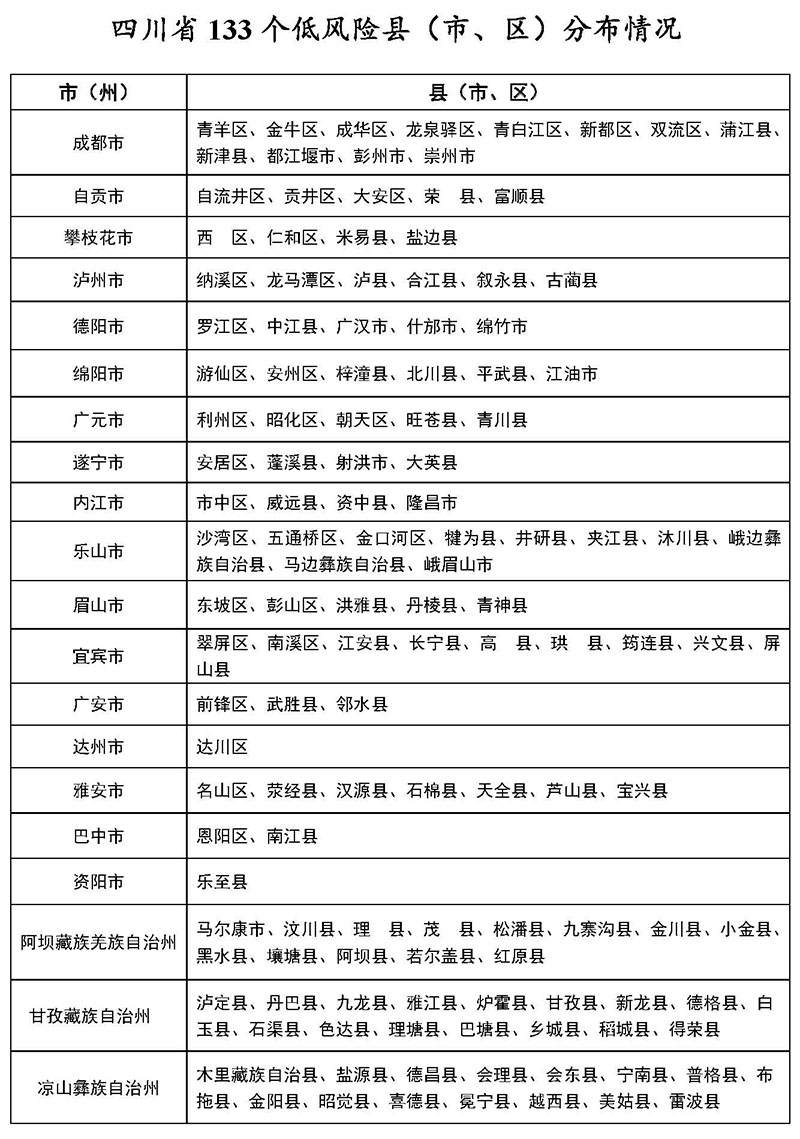 四川省 133 个低风险县（市、区）分布情况

| 市（州） | 县（市、区） |
|---|---|
| 成都市 | 青羊区、金牛区、成华区、龙泉驿区、青白江区、新都区、双流区、蒲江县、新津县、都江堰市、彭州市、崇州市 |
| 自贡市 | 自流井区、贡井区、大安区、荣　县、富顺县 |
| 攀枝花市 | 西　区、仁和区、米易县、盐边县 |
| 泸州市 | 纳溪区、龙马潭区、泸县、合江县、叙永县、古蔺县 |
| 德阳市 | 罗江区、中江县、广汉市、什邡市、绵竹市 |
| 绵阳市 | 游仙区、安州区、梓潼县、北川县、平武县、江油市 |
| 广元市 | 利州区、昭化区、朝天区、旺苍县、青川县 |
| 遂宁市 | 安居区、蓬溪县、射洪市、大英县 |
| 内江市 | 市中区、威远县、资中县、隆昌市 |
| 乐山市 | 沙湾区、五通桥区、金口河区、犍为县、井研县、夹江县、沐川县、峨边彝族自治县、马边彝族自治县、峨眉山市 |
| 眉山市 | 东坡区、彭山区、洪雅县、丹棱县、青神县 |
| 宜宾市 | 翠屏区、南溪区、江安县、长宁县、高　县、珙　县、筠连县、兴文县、屏山县 |
| 广安市 | 前锋区、武胜县、邻水县 |
| 达州市 | 达川区 |
| 雅安市 | 名山区、荥经县、汉源县、石棉县、天全县、芦山县、宝兴县 |
| 巴中市 | 恩阳区、南江县 |
| 资阳市 | 乐至县 |
| 阿坝藏族羌族自治州 | 马尔康市、汶川县、理　县、茂　县、松潘县、九寨沟县、金川县、小金县、黑水县、壤塘县、阿坝县、若尔盖县、红原县 |
| 甘孜藏族自治州 | 泸定县、丹巴县、九龙县、雅江县、炉霍县、甘孜县、新龙县、德格县、白玉县、石渠县、色达县、理塘县、巴塘县、乡城县、稻城县、得荣县 |
| 凉山彝族自治州 | 木里藏族自治县、盐源县、德昌县、会理县、会东县、宁南县、普格县、布拖县、金阳县、昭觉县、喜德县、冕宁县、越西县、美姑县、雷波县 |